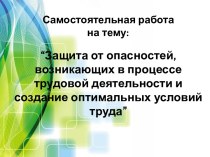 Самостоятельная работа на тему:

“Защита от опасностей, возникающих в процессе трудовой деятельности и создание оптимальных условий труда”